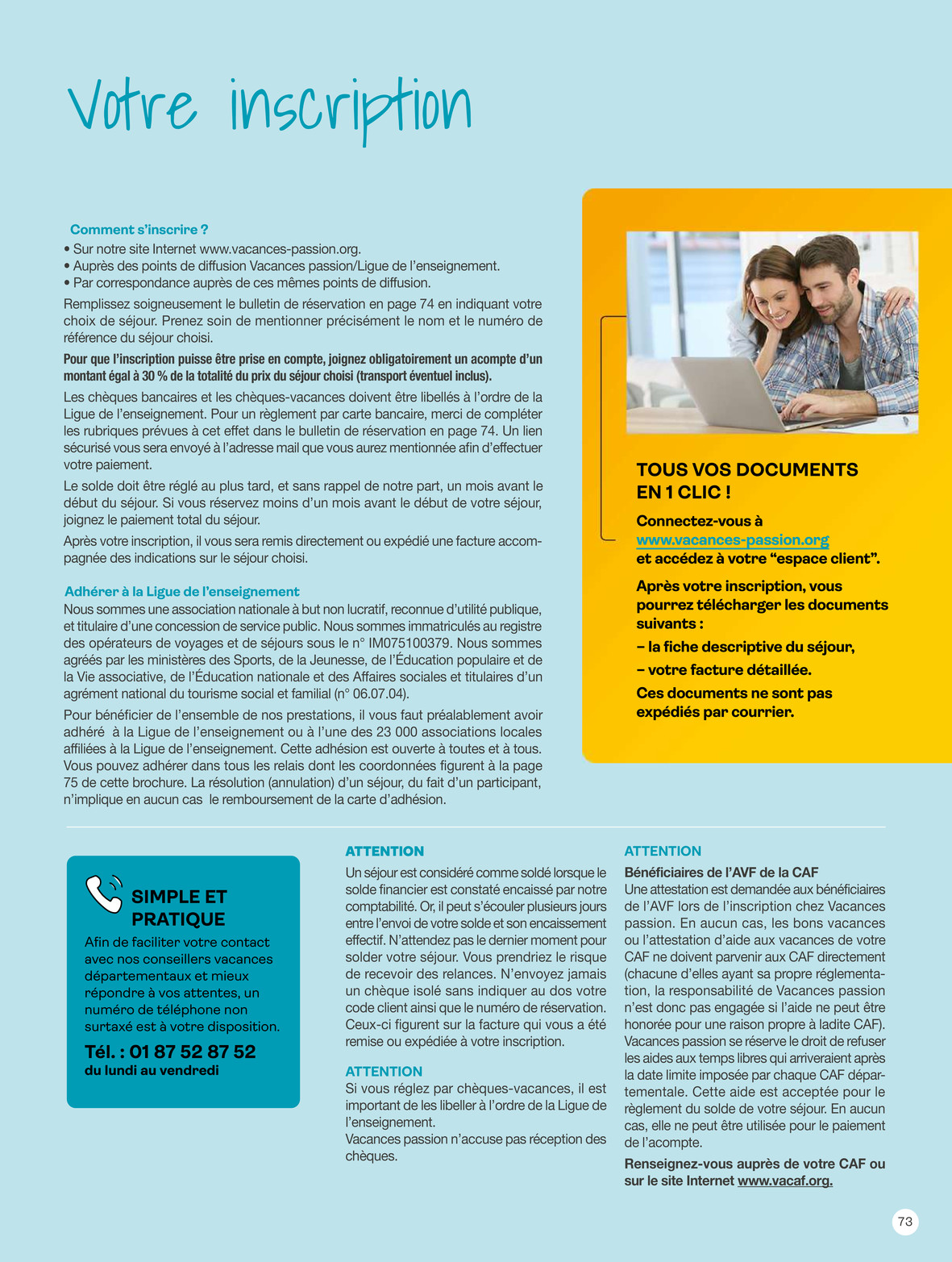 Votre inscription

Comment s'inscrire ?
• Sur notre site Internet www.vacances-passion.org.
• Auprès des points de diffusion Vacances passion/Ligue de l'enseignement.
• Par correspondance auprès de ces mêmes points de diffusion.

Remplissez soigneusement le bulletin de réservation en page 74 en indiquant votre choix de séjour. Prenez soin de mentionner précisément le nom et le numéro de référence du séjour choisi.

Pour que l'inscription puisse être prise en compte, joignez obligatoirement un acompte d'un montant égal à 30 % de la totalité du prix du séjour choisi (transport éventuel inclus).

Les chèques bancaires et les chèques-vacances doivent être libellés à l'ordre de la Ligue de l'enseignement. Pour un règlement par carte bancaire, merci de compléter les rubriques prévues à cet effet dans le bulletin de réservation en page 74. Un lien sécurisé vous sera envoyé à l'adresse mail que vous aurez mentionnée afin d'effectuer votre paiement.

Le solde doit être réglé au plus tard, et sans rappel de notre part, un mois avant le début du séjour. Si vous réservez moins d'un mois avant le début de votre séjour, joignez le paiement total du séjour.

Après votre inscription, il vous sera remis directement ou expédié une facture accompagnée des indications sur le séjour choisi.

Adhérer à la Ligue de l'enseignement
Nous sommes une association nationale à but non lucratif, reconnue d'utilité publique, et titulaire d'une concession de service public. Nous sommes immatriculés au registre des opérateurs de voyages et de séjours sous le n° IM075100379. Nous sommes agréés par les ministères des Sports, de la Jeunesse, de l'Éducation populaire et de la Vie associative, de l'Éducation nationale et des Affaires sociales et titulaires d'un agrément national du tourisme social et familial (n° 06.07.04).

Pour bénéficier de l'ensemble de nos prestations, il vous faut préalablement avoir adhéré à la Ligue de l'enseignement ou à l'une des 23 000 associations locales affiliées à la Ligue de l'enseignement. Cette adhésion est ouverte à toutes et à tous. Vous pouvez adhérer dans tous les relais dont les coordonnées figurent à la page 75 de cette brochure. La résolution (annulation) d'un séjour, du fait d'un participant, n'implique en aucun cas le remboursement de la carte d'adhésion.

TOUS VOS DOCUMENTS EN 1 CLIC !
Connectez-vous à www.vacances-passion.org et accédez à votre "espace client".
Après votre inscription, vous pourrez télécharger les documents suivants :
– la fiche descriptive du séjour,
– votre facture détaillée.
Ces documents ne sont pas expédiés par courrier.

SIMPLE ET PRATIQUE
Afin de faciliter votre contact avec nos conseillers vacances départementaux et mieux répondre à vos attentes, un numéro de téléphone non surtaxé est à votre disposition.
Tél. : 01 87 52 87 52
du lundi au vendredi

ATTENTION
Un séjour est considéré comme soldé lorsque le solde financier est constaté encaissé par notre comptabilité. Or, il peut s'écouler plusieurs jours entre l'envoi de votre solde et son encaissement effectif. N'attendez pas le dernier moment pour solder votre séjour. Vous prendriez le risque de recevoir des relances. N'envoyez jamais un chèque isolé sans indiquer au dos votre code client ainsi que le numéro de réservation. Ceux-ci figurent sur la facture qui vous a été remise ou expédiée à votre inscription.

ATTENTION
Si vous réglez par chèques-vacances, il est important de les libeller à l'ordre de la Ligue de l'enseignement.
Vacances passion n'accuse pas réception des chèques.

ATTENTION
Bénéficiaires de l'AVF de la CAF
Une attestation est demandée aux bénéficiaires de l'AVF lors de l'inscription chez Vacances passion. En aucun cas, les bons vacances ou l'attestation d'aide aux vacances de votre CAF ne doivent parvenir aux CAF directement (chacune d'elles ayant sa propre réglementation, la responsabilité de Vacances passion n'est donc pas engagée si l'aide ne peut être honorée pour une raison propre à ladite CAF). Vacances passion se réserve le droit de refuser les aides aux temps libres qui arriveraient après la date limite imposée par chaque CAF départementale. Cette aide est acceptée pour le règlement du solde de votre séjour. En aucun cas, elle ne peut être utilisée pour le paiement de l'acompte.
Renseignez-vous auprès de votre CAF ou sur le site Internet www.vacaf.org.

73